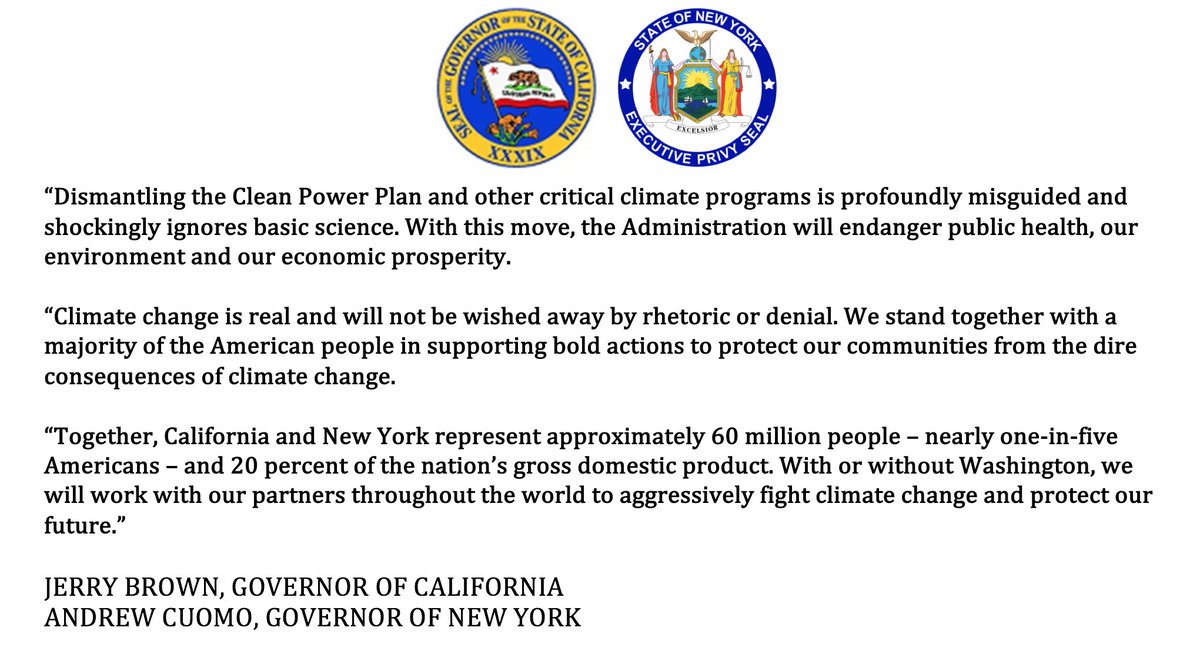 SEAL OF THE GOVERNOR OF THE STATE OF CALIFORNIA
CALIFORNIA REPUBLIC
XXXIX

STATE OF NEW YORK
EXCELSIOR
EXECUTIVE PRIVY SEAL

“Dismantling the Clean Power Plan and other critical climate programs is profoundly misguided and shockingly ignores basic science. With this move, the Administration will endanger public health, our environment and our economic prosperity.

“Climate change is real and will not be wished away by rhetoric or denial. We stand together with a majority of the American people in supporting bold actions to protect our communities from the dire consequences of climate change.

“Together, California and New York represent approximately 60 million people – nearly one-in-five Americans – and 20 percent of the nation’s gross domestic product. With or without Washington, we will work with our partners throughout the world to aggressively fight climate change and protect our future.”

JERRY BROWN, GOVERNOR OF CALIFORNIA
ANDREW CUOMO, GOVERNOR OF NEW YORK